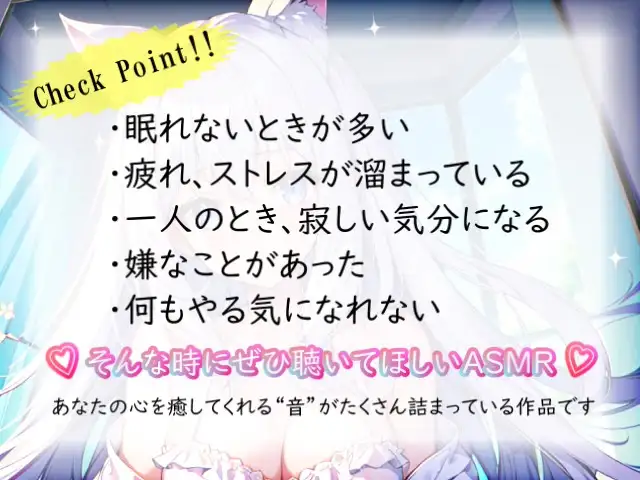 Check Point!!

・眠れないときが多い
・疲れ、ストレスが溜まっている
・一人のとき、寂しい気分になる
・嫌なことがあった
・何もやる気になれない

♡ そんな時にぜひ聴いてほしいASMR ♡

あなたの心を癒してくれる“音”がたくさん詰まっている作品です